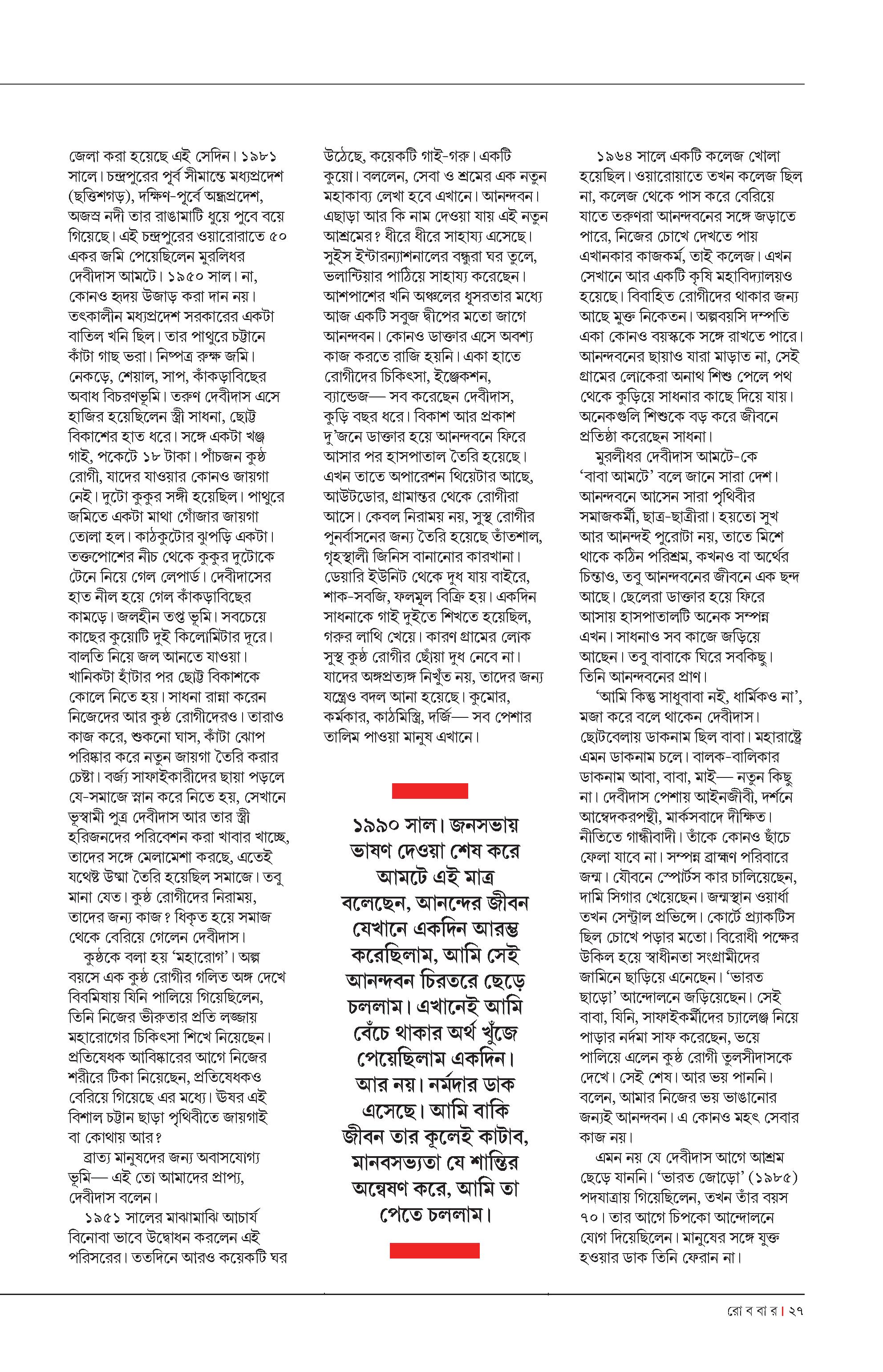 জেলা করা হয়েছে এই সেদিন। ১৯৮১ সালে। চন্দ্রপুরের পূর্ব সীমান্তে মধ্যপ্রদেশ (ছত্তিশগড়), দক্ষিণ-পূর্বে অন্ধ্রপ্রদেশ, অজস্র নদী তার রাঙামাটি ধুয়ে পুবে বয়ে গিয়েছে। এই চন্দ্রপুরের ওয়ারোরাতে ৫০ একর জমি পেয়েছিলেন মুরলিধর দেবীদাস আমটে। ১৯৫০ সাল। না, কোনও হৃদয় উজাড় করা দান নয়। তৎকালীন মধ্যপ্রদেশ সরকারের একটা বাতিল খনি ছিল। তার পাথুরে চট্টানে কাঁটা গাছ ভরা। নিষ্পত্র রুক্ষ জমি। নেকড়ে, শেয়াল, সাপ, কাঁকড়াবিছের অবাধ বিচরণভূমি। তরুণ দেবীদাস এসে হাজির হয়েছিলেন স্ত্রী সাধনা, ছোট্ট বিকাশের হাত ধরে। সঙ্গে একটা খঞ্জ গাই, পকেটে ১৮ টাকা। পাঁচজন কুষ্ঠ রোগী, যাদের যাওয়ার কোনও জায়গা নেই। দুটো কুকুর সঙ্গী হয়েছিল। পাথুরে জমিতে একটা মাথা গোঁজার জায়গা তোলা হল। কাঠকুটোর ঝুপড়ি একটা। তক্তপোশের নীচ থেকে কুকুর দুটোকে টেনে নিয়ে গেল লেপার্ড। দেবীদাসের হাত নীল হয়ে গেল কাঁকড়াবিছের কামড়ে। জলহীন তপ্ত ভূমি। সবচেয়ে কাছের কুয়োটি দুই কিলোমিটার দূরে। বালতি নিয়ে জল আনতে যাওয়া। খানিকটা হাঁটার পর ছোট্ট বিকাশকে কোলে নিতে হয়। সাধনা রান্না করেন নিজেদের আর কুষ্ঠ রোগীদেরও। তারাও কাজ করে, শুকনো ঘাস, কাঁটা ঝোপ পরিষ্কার করে নতুন জায়গা তৈরি করার চেষ্টা। বর্জ্য সাফাইকারীদের ছায়া পড়লে যে-সমাজে স্নান করে নিতে হয়, সেখানে ভূস্বামী পুত্র দেবীদাস আর তার স্ত্রী হরিজনদের পরিবেশন করা খাবার খাচ্ছে, তাদের সঙ্গে মেলামেশা করছে, এতেই যথেষ্ট উষ্মা তৈরি হয়েছিল সমাজে। তবু মানা যেত। কুষ্ঠ রোগীদের নিরাময়, তাদের জন্য কাজ? ধিকৃত হয়ে সমাজ থেকে বেরিয়ে গেলেন দেবীদাস।

কুষ্ঠকে বলা হয় 'মহারোগ'। অল্প বয়সে এক কুষ্ঠ রোগীর গলিত অঙ্গ দেখে বিবমিষায় যিনি পালিয়ে গিয়েছিলেন, তিনি নিজের ভীরুতার প্রতি লজ্জায় মহারোগের চিকিৎসা শিখে নিয়েছেন। প্রতিষেধক আবিষ্কারের আগে নিজের শরীরে টিকা নিয়েছেন, প্রতিষেধকও বেরিয়ে গিয়েছে এর মধ্যে। ঊষর এই বিশাল চট্টান ছাড়া পৃথিবীতে জায়গাই বা কোথায় আর?

ব্রাত্য মানুষদের জন্য অবাসযোগ্য ভূমি— এই তো আমাদের প্রাপ্য, দেবীদাস বলেন।

১৯৫১ সালের মাঝামাঝি আচার্য বিনোবা ভাবে উদ্বোধন করলেন এই পরিসরের। ততদিনে আরও কয়েকটি ঘর উঠেছে, কয়েকটি গাই-গরু। একটি কুয়ো। বললেন, সেবা ও শ্রমের এক নতুন মহাকাব্য লেখা হবে এখানে। আনন্দবন। এছাড়া আর কি নাম দেওয়া যায় এই নতুন আশ্রমের? ধীরে ধীরে সাহায্য এসেছে। সুইস ইন্টারন্যাশনালের বন্ধুরা ঘর তুলে, ভলান্টিয়ার পাঠিয়ে সাহায্য করেছেন। আশপাশের খনি অঞ্চলের ধূসরতার মধ্যে আজ একটি সবুজ দ্বীপের মতো জাগে আনন্দবন। কোনও ডাক্তার এসে অবশ্য কাজ করতে রাজি হয়নি। একা হাতে রোগীদের চিকিৎসা, ইঞ্জেকশন, ব্যান্ডেজ— সব করেছেন দেবীদাস, কুড়ি বছর ধরে। বিকাশ আর প্রকাশ দু'জনে ডাক্তার হয়ে আনন্দবনে ফিরে আসার পর হাসপাতাল তৈরি হয়েছে। এখন তাতে অপারেশন থিয়েটার আছে, আউটডোর, গ্রামান্তর থেকে রোগীরা আসে। কেবল নিরাময় নয়, সুস্থ রোগীর পুনর্বাসনের জন্য তৈরি হয়েছে তাঁতশাল, গৃহস্থালী জিনিস বানানোর কারখানা। ডেয়ারি ইউনিট থেকে দুধ যায় বাইরে, শাক-সবজি, ফলমূল বিক্রি হয়। একদিন সাধনাকে গাই দুইতে শিখতে হয়েছিল, গরুর লাথি খেয়ে। কারণ গ্রামের লোক সুস্থ কুষ্ঠ রোগীর ছোঁয়া দুধ নেবে না। যাদের অঙ্গপ্রত্যঙ্গ নিখুঁত নয়, তাদের জন্য যন্ত্রেও বদল আনা হয়েছে। কুমোর, কর্মকার, কাঠমিস্ত্রি, দর্জি— সব পেশার তালিম পাওয়া মানুষ এখানে।

১৯৯০ সাল। জনসভায় ভাষণ দেওয়া শেষ করে আমটে এই মাত্র বলেছেন, আনন্দের জীবন যেখানে একদিন আরম্ভ করেছিলাম, আমি সেই আনন্দবন চিরতরে ছেড়ে চললাম। এখানেই আমি বেঁচে থাকার অর্থ খুঁজে পেয়েছিলাম একদিন। আর নয়। নর্মদার ডাক এসেছে। আমি বাকি জীবন তার কূলেই কাটাব, মানবসভ্যতা যে শান্তির অন্বেষণ করে, আমি তা পেতে চললাম।

১৯৬৪ সালে একটি কলেজ খোলা হয়েছিল। ওয়ারোয়াতে তখন কলেজ ছিল না, কলেজ থেকে পাস করে বেরিয়ে যাতে তরুণরা আনন্দবনের সঙ্গে জড়াতে পারে, নিজের চোখে দেখতে পায় এখানকার কাজকর্ম, তাই কলেজ। এখন সেখানে আর একটি কৃষি মহাবিদ্যালয়ও হয়েছে। বিবাহিত রোগীদের থাকার জন্য আছে মুক্ত নিকেতন। অল্পবয়সি দম্পতি একা কোনও বয়স্ককে সঙ্গে রাখতে পারে। আনন্দবনের ছায়াও যারা মাড়াত না, সেই গ্রামের লোকেরা অনাথ শিশু পেলে পথ থেকে কুড়িয়ে সাধনার কাছে দিয়ে যায়। অনেকগুলি শিশুকে বড় করে জীবনে প্রতিষ্ঠা করেছেন সাধনা।

মুরলীধর দেবীদাস আমটে-কে 'বাবা আমটে' বলে জানে সারা দেশ। আনন্দবনে আসেন সারা পৃথিবীর সমাজকর্মী, ছাত্র-ছাত্রীরা। হয়তো সুখ আর আনন্দই পুরোটা নয়, তাতে মিশে থাকে কঠিন পরিশ্রম, কখনও বা অর্থের চিন্তাও, তবু আনন্দবনের জীবনে এক ছন্দ আছে। ছেলেরা ডাক্তার হয়ে ফিরে আসায় হাসপাতালটি অনেক সম্পন্ন এখন। সাধনাও সব কাজে জড়িয়ে আছেন। তবু বাবাকে ঘিরে সবকিছু। তিনি আনন্দবনের প্রাণ।

'আমি কিন্তু সাধুবাবা নই, ধার্মিকও না', মজা করে বলে থাকেন দেবীদাস। ছোটবেলায় ডাকনাম ছিল বাবা। মহারাষ্ট্রে এমন ডাকনাম চলে। বালক-বালিকার ডাকনাম আবা, বাবা, মাই— নতুন কিছু না। দেবীদাস পেশায় আইনজীবী, দর্শনে আম্বেদকরপন্থী, মার্কসবাদে দীক্ষিত। নীতিতে গান্ধীবাদী। তাঁকে কোনও ছাঁচে ফেলা যাবে না। সম্পন্ন ব্রাহ্মণ পরিবারে জন্ম। যৌবনে স্পোর্টস কার চালিয়েছেন, দামি সিগার খেয়েছেন। জন্মস্থান ওয়ার্ধা তখন সেন্ট্রাল প্রভিন্সে। কোর্টে প্র্যাকটিস ছিল চোখে পড়ার মতো। বিরোধী পক্ষের উকিল হয়ে স্বাধীনতা সংগ্রামীদের জামিনে ছাড়িয়ে এনেছেন। 'ভারত ছাড়ো' আন্দোলনে জড়িয়েছেন। সেই বাবা, যিনি, সাফাইকর্মীদের চ্যালেঞ্জ নিয়ে পাড়ার নর্দমা সাফ করেছেন, ভয়ে পালিয়ে এলেন কুষ্ঠ রোগী তুলসীদাসকে দেখে। সেই শেষ। আর ভয় পাননি। বলেন, আমার নিজের ভয় ভাঙানোর জন্যই আনন্দবন। এ কোনও মহৎ সেবার কাজ নয়।

এমন নয় যে দেবীদাস আগে আশ্রম ছেড়ে যাননি। 'ভারত জোড়ো' (১৯৮৫) পদযাত্রায় গিয়েছিলেন, তখন তাঁর বয়স ৭০। তার আগে চিপকো আন্দোলনে যোগ দিয়েছিলেন। মানুষের সঙ্গে যুক্ত হওয়ার ডাক তিনি ফেরান না।

রো ব বা র | ২৭